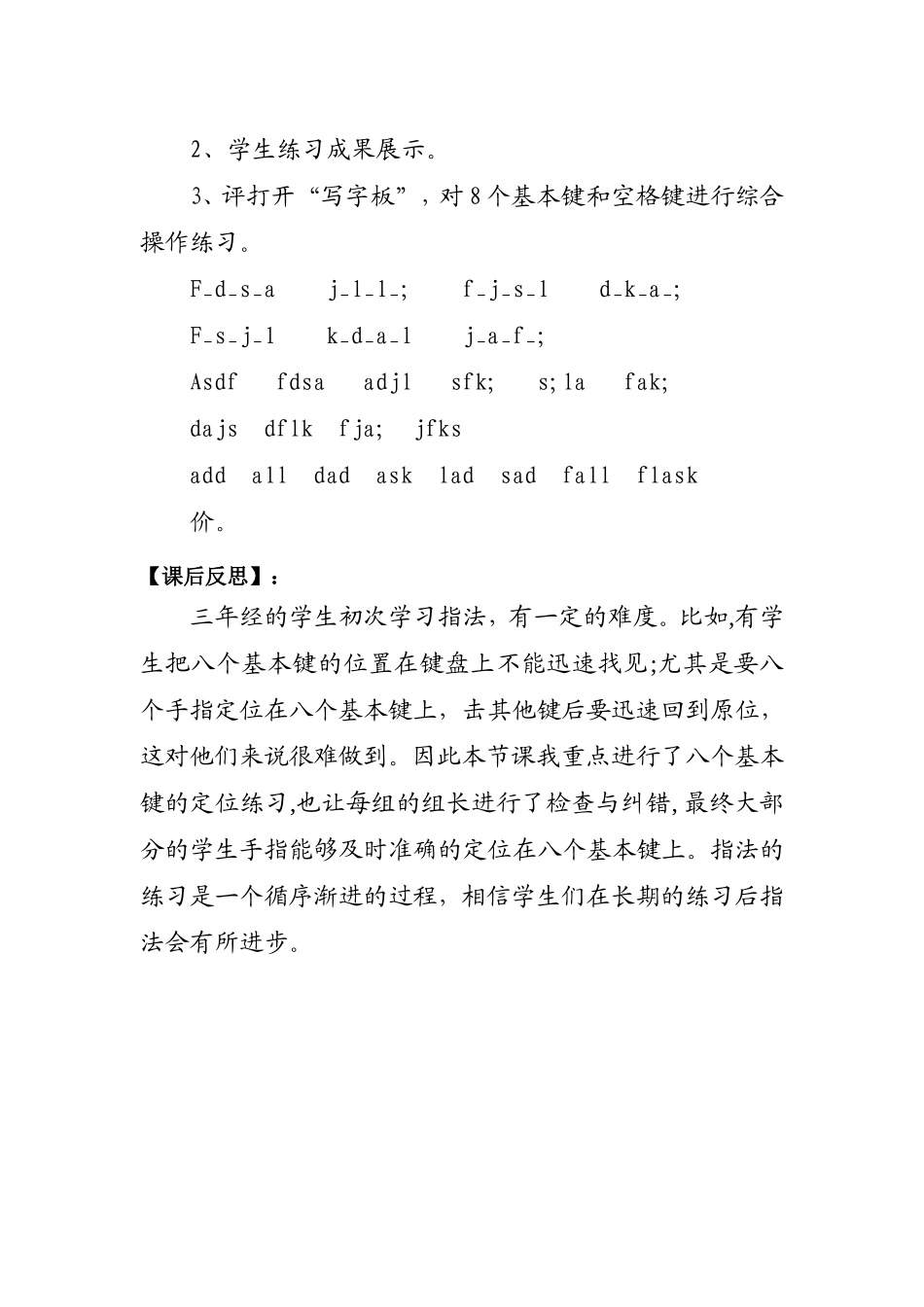 2、学生练习成果展示。

3、评打开“写字板”，对8个基本键和空格键进行综合操作练习。

F_d_s_a　j_l_l_;　f_j_s_l　d_k_a_;

F_s_j_l　k_d_a_l　j_a_f_;

Asdf　fdsa　adjl　sfk;　s;la　fak;

dajs　dflk　fja;　jfks

add　all　dad　ask　lad　sad　fall　flask

价。

【课后反思】：

三年经的学生初次学习指法，有一定的难度。比如,有学生把八个基本键的位置在键盘上不能迅速找见;尤其是要八个手指定位在八个基本键上，击其他键后要迅速回到原位，这对他们来说很难做到。因此本节课我重点进行了八个基本键的定位练习,也让每组的组长进行了检查与纠错,最终大部分的学生手指能够及时准确的定位在八个基本键上。指法的练习是一个循序渐进的过程，相信学生们在长期的练习后指法会有所进步。